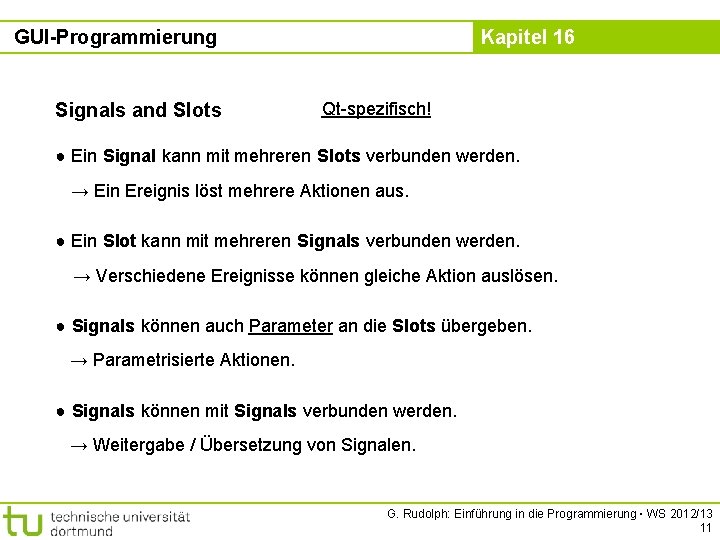 GUI-Programmierung

Kapitel 16

Signals and Slots

Qt-spezifisch!

● Ein Signal kann mit mehreren Slots verbunden werden.

→ Ein Ereignis löst mehrere Aktionen aus.

● Ein Slot kann mit mehreren Signals verbunden werden.

→ Verschiedene Ereignisse können gleiche Aktion auslösen.

● Signals können auch Parameter an die Slots übergeben.

→ Parametrisierte Aktionen.

● Signals können mit Signals verbunden werden.

→ Weitergabe / Übersetzung von Signalen.

tu technische universität dortmund

G. Rudolph: Einführung in die Programmierung ▪ WS 2012/13

11